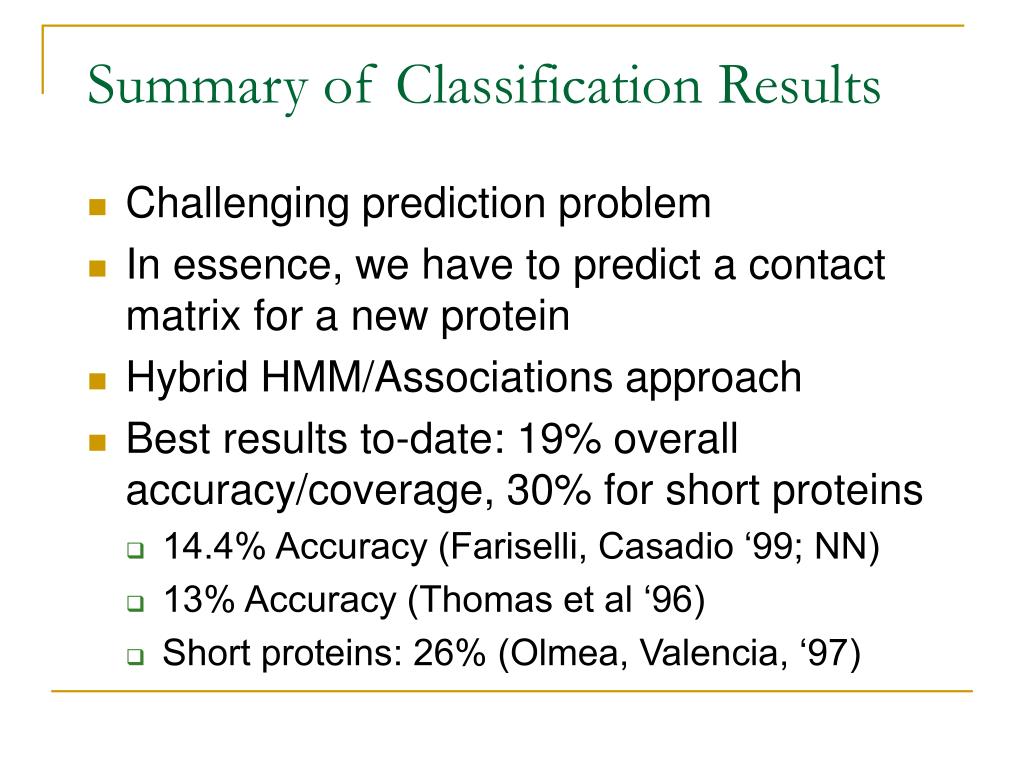 Summary of Classification Results

Challenging prediction problem

In essence, we have to predict a contact matrix for a new protein

Hybrid HMM/Associations approach

Best results to-date: 19% overall accuracy/coverage, 30% for short proteins

14.4% Accuracy (Fariselli, Casadio ‘99; NN)

13% Accuracy (Thomas et al ‘96)

Short proteins: 26% (Olmea, Valencia, ‘97)